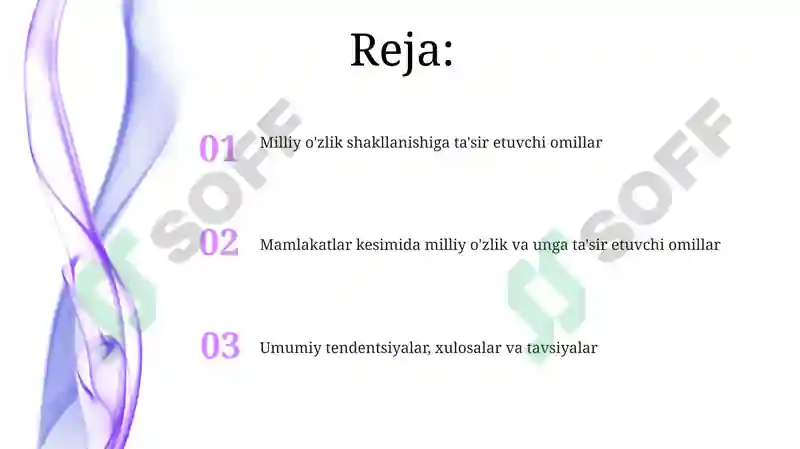 Reja:

01 Milliy o'zlik shakllanishiga ta'sir etuvchi omillar

02 Mamlakatlar kesimida milliy o'zlik va unga ta'sir etuvchi omillar

03 Umumiy tendentsiyalar, xulosalar va tavsiyalar

SOFF

SOFF